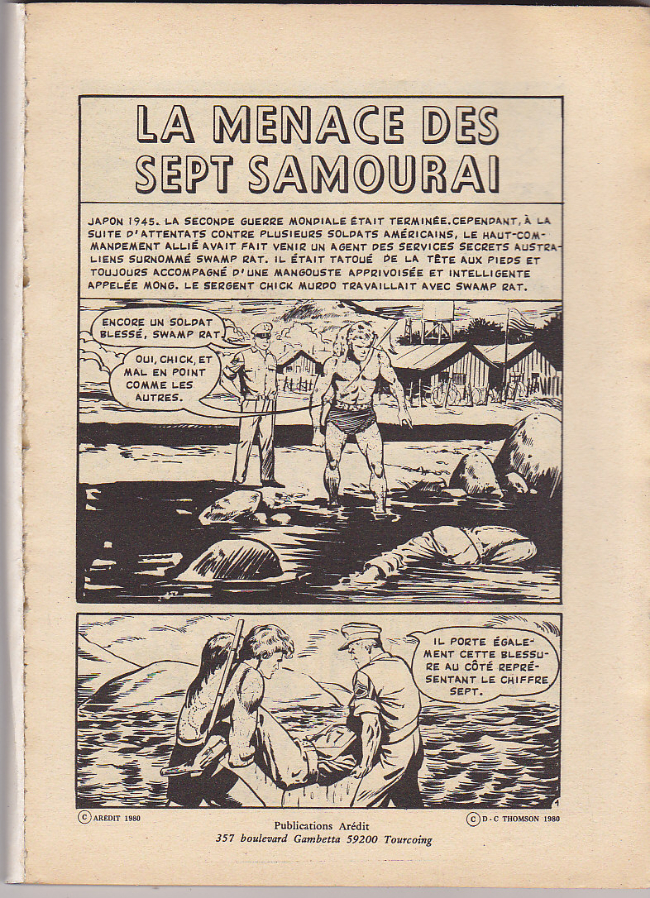 LA MENACE DES SEPT SAMOURAI

JAPON 1945. LA SECONDE GUERRE MONDIALE ÉTAIT TERMINÉE. CEPENDANT, À LA SUITE D'ATTENTATS CONTRE PLUSIEURS SOLDATS AMÉRICAINS, LE HAUT-COMMANDEMENT ALLIÉ AVAIT FAIT VENIR UN AGENT DES SERVICES SECRETS AUSTRALIENS SURNOMMÉ SWAMP RAT. IL ÉTAIT TATOUÉ DE LA TÊTE AUX PIEDS ET TOUJOURS ACCOMPAGNÉ D'UNE MANGOUSTE APPRIVOISÉE ET INTELLIGENTE APPELÉE MONG. LE SERGENT CHICK MURDO TRAVAILLAIT AVEC SWAMP RAT.

ENCORE UN SOLDAT BLESSÉ, SWAMP RAT.

OUI, CHICK, ET MAL EN POINT COMME LES AUTRES.

IL PORTE ÉGALEMENT CETTE BLESSURE AU CÔTÉ REPRÉSENTANT LE CHIFFRE SEPT.

1

© ARÉDIT 1980

Publications Arédit
357 boulevard Gambetta 59200 Tourcoing

© D-C THOMSON 1980